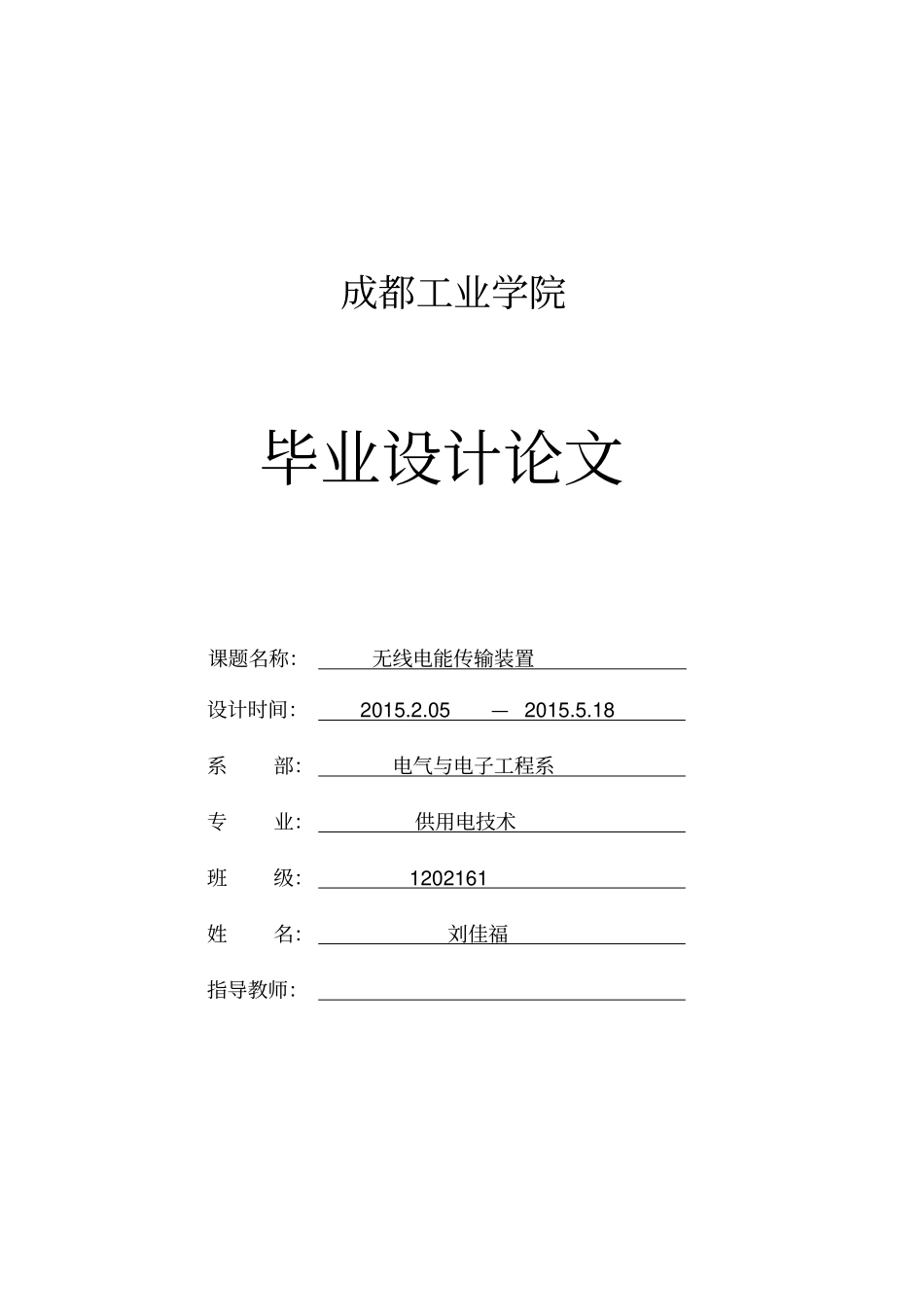 成都工业学院

毕业设计论文

课题名称： 无线电能传输装置

设计时间： 2015.2.05 — 2015.5.18

系 部： 电气与电子工程系

专 业： 供用电技术

班 级： 1202161

姓 名： 刘佳福

指导教师：